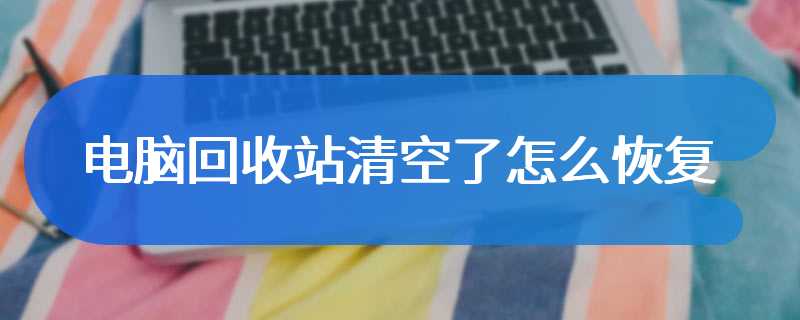 电脑回收站清空了怎么恢复